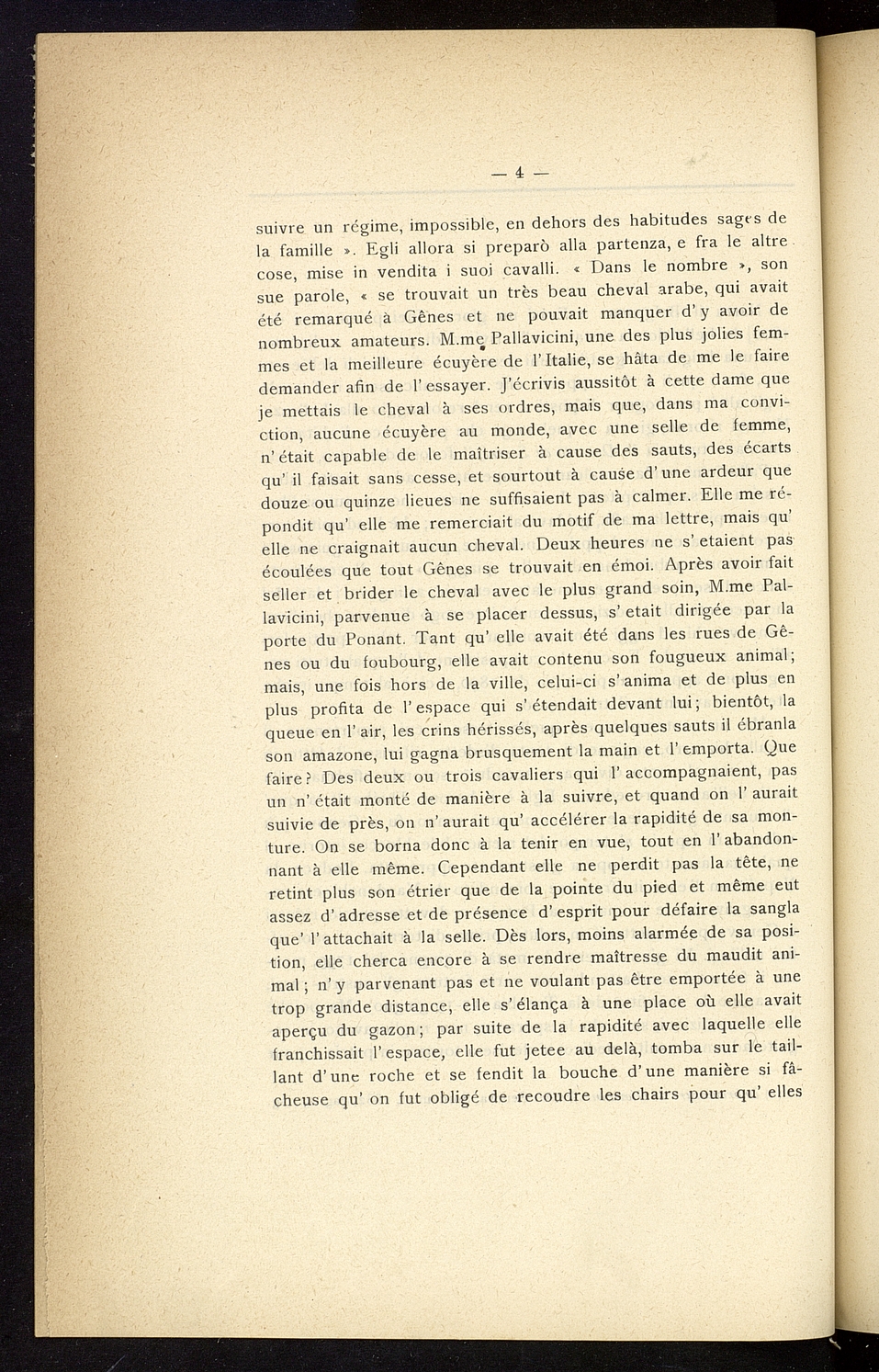 — 4 —

suivre un régime, impossible, en dehors des habitudes sages de la famille ». Egli allora si preparò alla partenza, e fra le altre cose, mise in vendita i suoi cavalli. « Dans le nombre », son sue parole, « se trouvait un très beau cheval arabe, qui avait été remarqué à Gênes et ne pouvait manquer d'y avoir de nombreux amateurs. M.me Pallavicini, une des plus jolies femmes et la meilleure écuyère de l'Italie, se hâta de me le faire demander afin de l'essayer. J'écrivis aussitôt à cette dame que je mettais le cheval à ses ordres, mais que, dans ma conviction, aucune écuyère au monde, avec une selle de femme, n'était capable de le maîtriser à cause des sauts, des écarts qu'il faisait sans cesse, et sourtout à cause d'une ardeur que douze ou quinze lieues ne suffisaient pas à calmer. Elle me répondit qu'elle me remerciait du motif de ma lettre, mais qu'elle ne craignait aucun cheval. Deux heures ne s'etaient pas écoulées que tout Gênes se trouvait en émoi. Après avoir fait seller et brider le cheval avec le plus grand soin, M.me Pallavicini, parvenue à se placer dessus, s'etait dirigée par la porte du Ponant. Tant qu'elle avait été dans les rues de Gênes ou du foubourg, elle avait contenu son fougueux animal; mais, une fois hors de la ville, celui-ci s'anima et de plus en plus profita de l'espace qui s'étendait devant lui; bientôt, la queue en l'air, les crins hérissés, après quelques sauts il ébranla son amazone, lui gagna brusquement la main et l'emporta. Que faire? Des deux ou trois cavaliers qui l'accompagnaient, pas un n'était monté de manière à la suivre, et quand on l'aurait suivie de près, on n'aurait qu'accélérer la rapidité de sa monture. On se borna donc à la tenir en vue, tout en l'abandonnant à elle même. Cependant elle ne perdit pas la tête, ne retint plus son étrier que de la pointe du pied et même eut assez d'adresse et de présence d'esprit pour défaire la sangla que' l'attachait à la selle. Dès lors, moins alarmée de sa position, elle cherca encore à se rendre maîtresse du maudit animal; n'y parvenant pas et ne voulant pas être emportée à une trop grande distance, elle s'élança à une place où elle avait aperçu du gazon; par suite de la rapidité avec laquelle elle franchissait l'espace, elle fut jetee au delà, tomba sur le taillant d'une roche et se fendit la bouche d'une manière si fâcheuse qu'on fut obligé de recoudre les chairs pour qu'elles